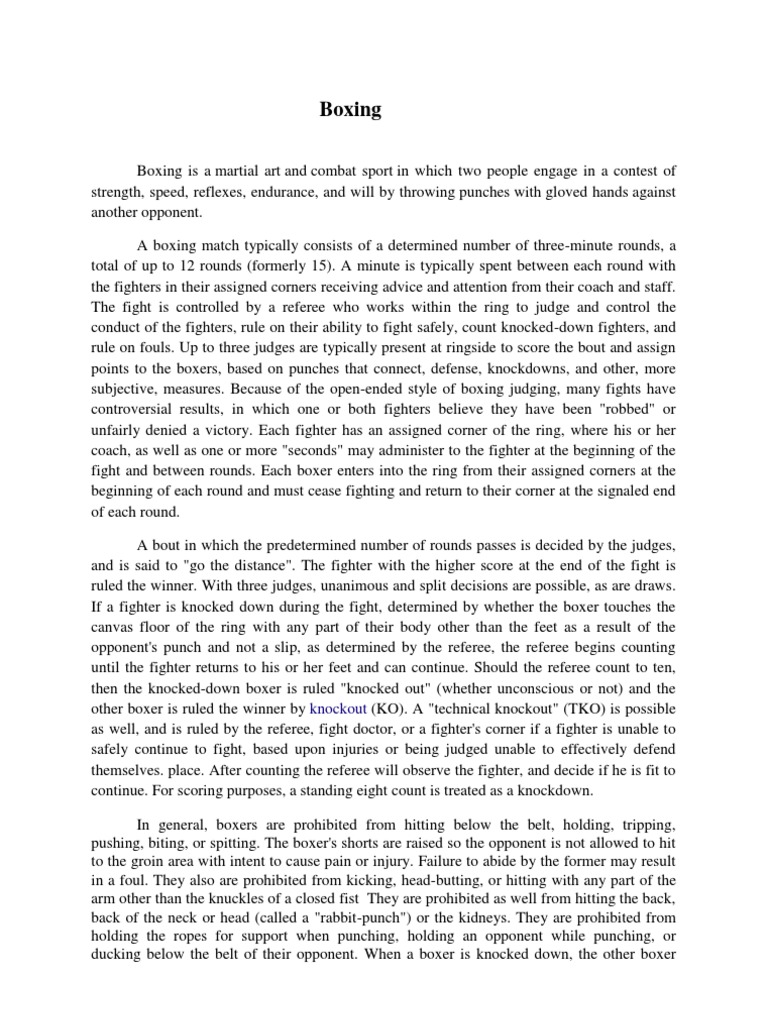 Boxing

Boxing is a martial art and combat sport in which two people engage in a contest of strength, speed, reflexes, endurance, and will by throwing punches with gloved hands against another opponent.

A boxing match typically consists of a determined number of three-minute rounds, a total of up to 12 rounds (formerly 15). A minute is typically spent between each round with the fighters in their assigned corners receiving advice and attention from their coach and staff. The fight is controlled by a referee who works within the ring to judge and control the conduct of the fighters, rule on their ability to fight safely, count knocked-down fighters, and rule on fouls. Up to three judges are typically present at ringside to score the bout and assign points to the boxers, based on punches that connect, defense, knockdowns, and other, more subjective, measures. Because of the open-ended style of boxing judging, many fights have controversial results, in which one or both fighters believe they have been "robbed" or unfairly denied a victory. Each fighter has an assigned corner of the ring, where his or her coach, as well as one or more "seconds" may administer to the fighter at the beginning of the fight and between rounds. Each boxer enters into the ring from their assigned corners at the beginning of each round and must cease fighting and return to their corner at the signaled end of each round.

A bout in which the predetermined number of rounds passes is decided by the judges, and is said to "go the distance". The fighter with the higher score at the end of the fight is ruled the winner. With three judges, unanimous and split decisions are possible, as are draws. If a fighter is knocked down during the fight, determined by whether the boxer touches the canvas floor of the ring with any part of their body other than the feet as a result of the opponent's punch and not a slip, as determined by the referee, the referee begins counting until the fighter returns to his or her feet and can continue. Should the referee count to ten, then the knocked-down boxer is ruled "knocked out" (whether unconscious or not) and the other boxer is ruled the winner by knockout (KO). A "technical knockout" (TKO) is possible as well, and is ruled by the referee, fight doctor, or a fighter's corner if a fighter is unable to safely continue to fight, based upon injuries or being judged unable to effectively defend themselves. place. After counting the referee will observe the fighter, and decide if he is fit to continue. For scoring purposes, a standing eight count is treated as a knockdown.

In general, boxers are prohibited from hitting below the belt, holding, tripping, pushing, biting, or spitting. The boxer's shorts are raised so the opponent is not allowed to hit to the groin area with intent to cause pain or injury. Failure to abide by the former may result in a foul. They also are prohibited from kicking, head-butting, or hitting with any part of the arm other than the knuckles of a closed fist They are prohibited as well from hitting the back, back of the neck or head (called a "rabbit-punch") or the kidneys. They are prohibited from holding the ropes for support when punching, holding an opponent while punching, or ducking below the belt of their opponent. When a boxer is knocked down, the other boxer